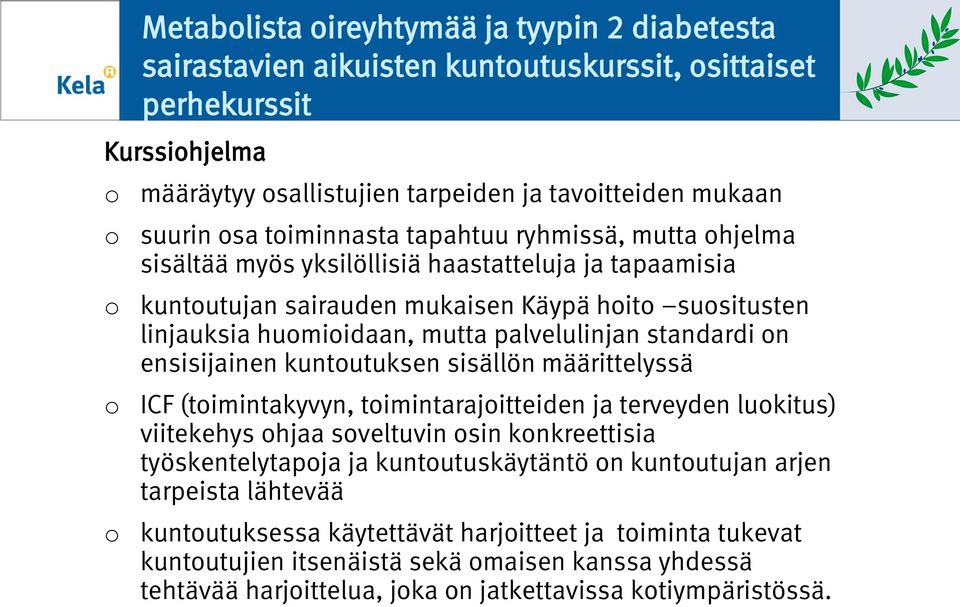 Kela

Metabolista oireyhtymää ja tyypin 2 diabetesta sairastavien aikuisten kuntoutuskurssit, osittaiset perhekurssit

Kurssiohjelma

o määräytyy osallistujien tarpeiden ja tavoitteiden mukaan

o suurin osa toiminnasta tapahtuu ryhmissä, mutta ohjelma sisältää myös yksilöllisiä haastatteluja ja tapaamisia

o kuntoutujan sairauden mukaisen Käypä hoito –suositusten linjauksia huomioidaan, mutta palvelulinjan standardi on ensisijainen kuntoutuksen sisällön määrittelyssä

o ICF (toimintakyvyn, toimintarajoitteiden ja terveyden luokitus) viitekehys ohjaa soveltuvin osin konkreettisia työskentelytapoja ja kuntoutuskäytäntö on kuntoutujan arjen tarpeista lähtevää

o kuntoutuksessa käytettävät harjoitteet ja toiminta tukevat kuntoutujien itsenäistä sekä omaisen kanssa yhdessä tehtävää harjoittelua, joka on jatkettavissa kotiympäristössä.